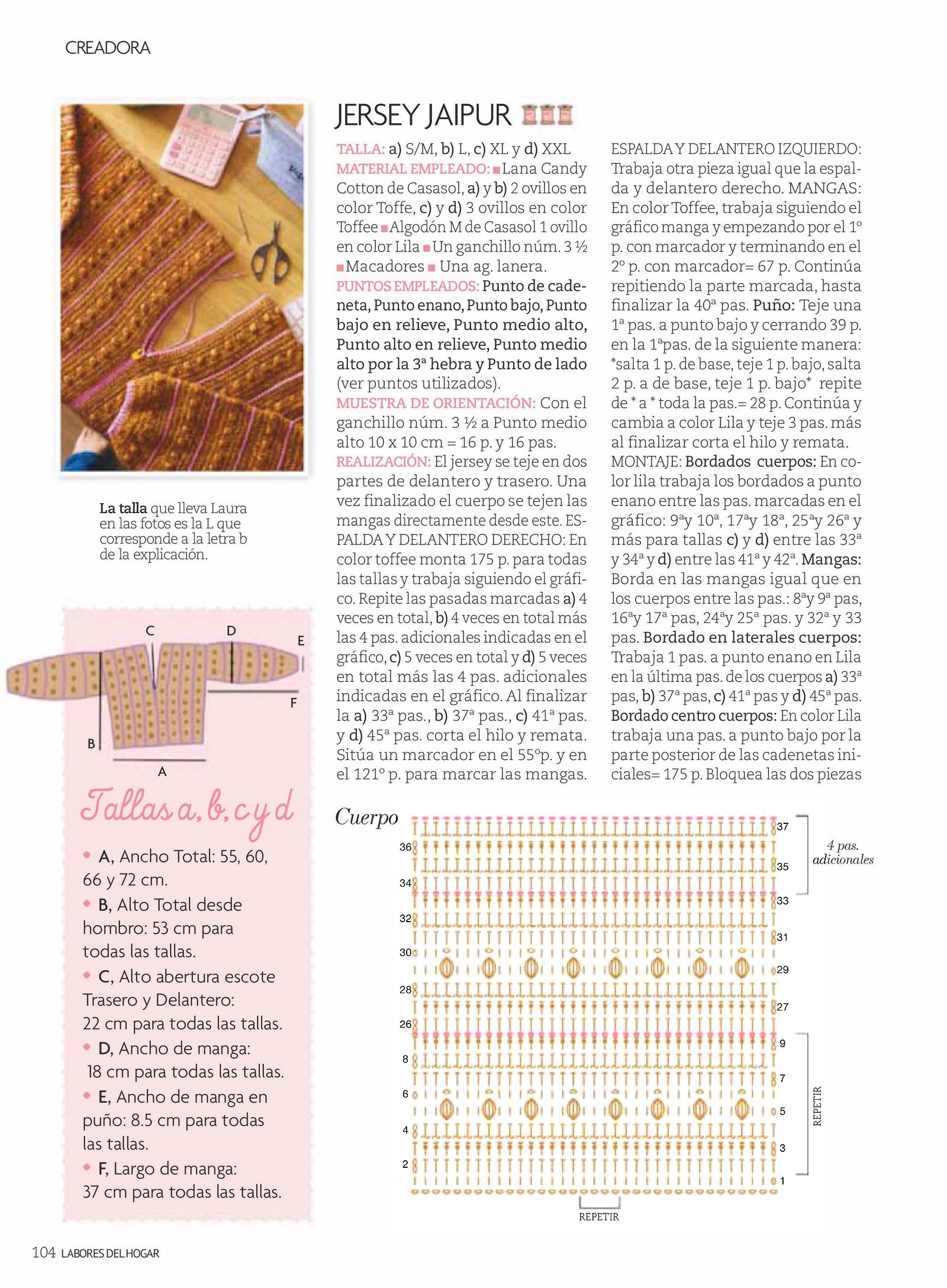 CREADORA

La talla que lleva Laura en las fotos es la L que corresponde a la letra b de la explicación.

C D E F B A

Tallas a, b, c y d

• A, Ancho Total: 55, 60, 66 y 72 cm.
• B, Alto Total desde hombro: 53 cm para todas las tallas.
• C, Alto abertura escote Trasero y Delantero: 22 cm para todas las tallas.
• D, Ancho de manga: 18 cm para todas las tallas.
• E, Ancho de manga en puño: 8.5 cm para todas las tallas.
• F, Largo de manga: 37 cm para todas las tallas.

JERSEY JAIPUR

TALLA: a) S/M, b) L, c) XL y d) XXL
MATERIAL EMPLEADO: ■ Lana Candy Cotton de Casasol, a) y b) 2 ovillos en color Toffe, c) y d) 3 ovillos en color Toffee ■ Algodón M de Casasol 1 ovillo en color Lila ■ Un ganchillo núm. 3 ½ ■ Macadores ■ Una ag. lanera.
PUNTOS EMPLEADOS: Punto de cadeneta, Punto enano, Punto bajo, Punto bajo en relieve, Punto medio alto, Punto alto en relieve, Punto medio alto por la 3ª hebra y Punto de lado (ver puntos utilizados).
MUESTRA DE ORIENTACIÓN: Con el ganchillo núm. 3 ½ a Punto medio alto 10 x 10 cm = 16 p. y 16 pas.
REALIZACIÓN: El jersey se teje en dos partes de delantero y trasero. Una vez finalizado el cuerpo se tejen las mangas directamente desde este. ESPALDA Y DELANTERO DERECHO: En color toffee monta 175 p. para todas las tallas y trabaja siguiendo el gráfico. Repite las pasadas marcadas a) 4 veces en total, b) 4 veces en total más las 4 pas. adicionales indicadas en el gráfico, c) 5 veces en total y d) 5 veces en total más las 4 pas. adicionales indicadas en el gráfico. Al finalizar la a) 33ª pas., b) 37ª pas., c) 41ª pas. y d) 45ª pas. corta el hilo y remata. Sitúa un marcador en el 55ºp. y en el 121º p. para marcar las mangas.

ESPALDA Y DELANTERO IZQUIERDO: Trabaja otra pieza igual que la espalda y delantero derecho. MANGAS: En color Toffee, trabaja siguiendo el gráfico manga y empezando por el 1º p. con marcador y terminando en el 2º p. con marcador= 67 p. Continúa repitiendo la parte marcada, hasta finalizar la 40ª pas. Puño: Teje una 1ª pas. a punto bajo y cerrando 39 p. en la 1ªpas. de la siguiente manera: *salta 1 p. de base, teje 1 p. bajo, salta 2 p. a de base, teje 1 p. bajo* repite de * a * toda la pas.= 28 p. Continúa y cambia a color Lila y teje 3 pas. más al finalizar corta el hilo y remata. MONTAJE: Bordados cuerpos: En color lila trabaja los bordados a punto enano entre las pas. marcadas en el gráfico: 9ªy 10ª, 17ªy 18ª, 25ªy 26ª y más para tallas c) y d) entre las 33ª y 34ª y d) entre las 41ª y 42ª. Mangas: Borda en las mangas igual que en los cuerpos entre las pas.: 8ªy 9ª pas, 16ªy 17ª pas, 24ªy 25ª pas. y 32ª y 33 pas. Bordado en laterales cuerpos: Trabaja 1 pas. a punto enano en Lila en la última pas. de los cuerpos a) 33ª pas, b) 37ª pas, c) 41ª pas y d) 45ª pas. Bordado centro cuerpos: En color Lila trabaja una pas. a punto bajo por la parte posterior de las cadenetas iniciales= 175 p. Bloquea las dos piezas

Cuerpo

37 36 35 34 33 32 31 30 29 28 27 26 9 8 7 6 5 4 3 2 1

4 pas. adicionales

REPETIR

REPETIR

104 LABORES DEL HOGAR